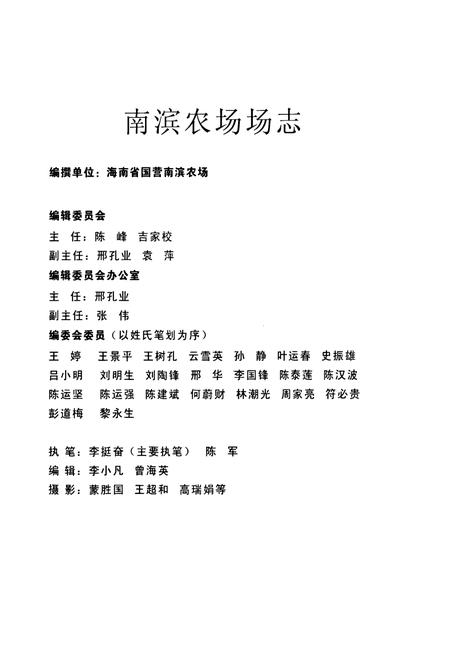 南滨农场场志

编撰单位：海南省国营南滨农场

编辑委员会
主 任：陈 峰 吉家校
副主任：邢孔业 袁 萍
编辑委员会办公室
主 任：邢孔业
副主任：张 伟
编委会委员（以姓氏笔划为序）
王 婷 王景平 王树孔 云雪英 孙 静 叶运春 史振雄 吕小明 刘明生 刘陶锋 邢 华 李国锋 陈泰莲 陈汉波 陈运坚 陈运强 陈建斌 何蔚财 林潮光 周家亮 符必贵 彭道梅 黎永生

执 笔：李挺奋（主要执笔） 陈 军
编 辑：李小凡 曾海英
摄 影：蒙胜国 王超和 高瑞娟等